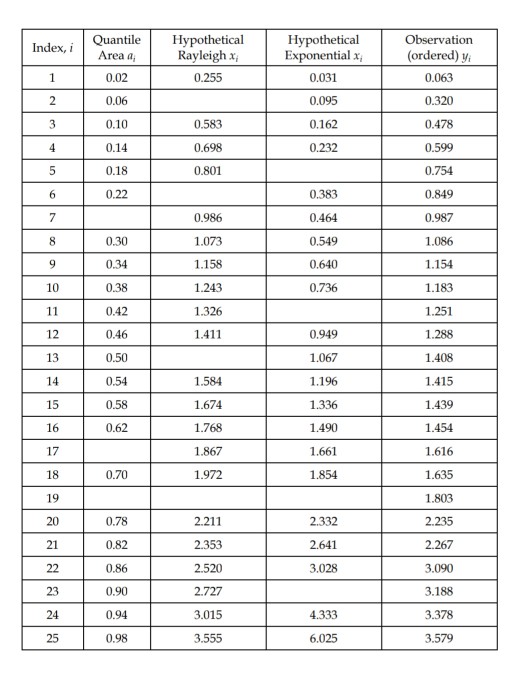 | Index, $i$ | Quantile Area $a_i$ | Hypothetical Rayleigh $x_i$ | Hypothetical Exponential $x_i$ | Observation (ordered) $y_i$ |
|---|---|---|---|---|
| 1 | 0.02 | 0.255 | 0.031 | 0.063 |
| 2 | 0.06 | | 0.095 | 0.320 |
| 3 | 0.10 | 0.583 | 0.162 | 0.478 |
| 4 | 0.14 | 0.698 | 0.232 | 0.599 |
| 5 | 0.18 | 0.801 | | 0.754 |
| 6 | 0.22 | | 0.383 | 0.849 |
| 7 | | 0.986 | 0.464 | 0.987 |
| 8 | 0.30 | 1.073 | 0.549 | 1.086 |
| 9 | 0.34 | 1.158 | 0.640 | 1.154 |
| 10 | 0.38 | 1.243 | 0.736 | 1.183 |
| 11 | 0.42 | 1.326 | | 1.251 |
| 12 | 0.46 | 1.411 | 0.949 | 1.288 |
| 13 | 0.50 | | 1.067 | 1.408 |
| 14 | 0.54 | 1.584 | 1.196 | 1.415 |
| 15 | 0.58 | 1.674 | 1.336 | 1.439 |
| 16 | 0.62 | 1.768 | 1.490 | 1.454 |
| 17 | | 1.867 | 1.661 | 1.616 |
| 18 | 0.70 | 1.972 | 1.854 | 1.635 |
| 19 | | | | 1.803 |
| 20 | 0.78 | 2.211 | 2.332 | 2.235 |
| 21 | 0.82 | 2.353 | 2.641 | 2.267 |
| 22 | 0.86 | 2.520 | 3.028 | 3.090 |
| 23 | 0.90 | 2.727 | | 3.188 |
| 24 | 0.94 | 3.015 | 4.333 | 3.378 |
| 25 | 0.98 | 3.555 | 6.025 | 3.579 |